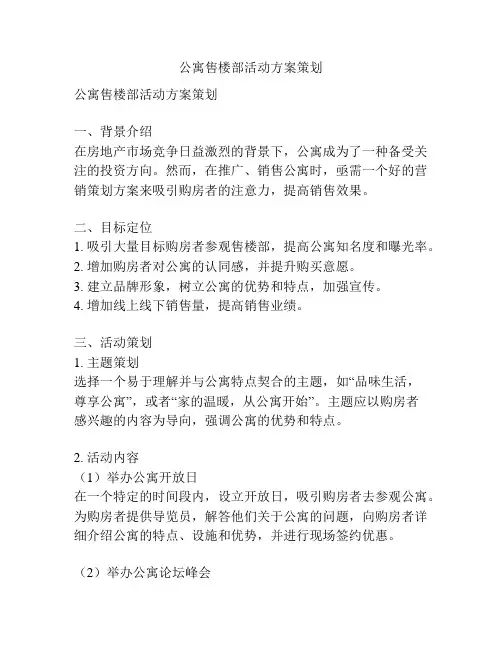 公寓售楼部活动方案策划

公寓售楼部活动方案策划

一、背景介绍
在房地产市场竞争日益激烈的背景下，公寓成为了一种备受关注的投资方向。然而，在推广、销售公寓时，亟需一个好的营销策划方案来吸引购房者的注意力，提高销售效果。

二、目标定位
1. 吸引大量目标购房者参观售楼部，提高公寓知名度和曝光率。
2. 增加购房者对公寓的认同感，并提升购买意愿。
3. 建立品牌形象，树立公寓的优势和特点，加强宣传。
4. 增加线上线下销售量，提高销售业绩。

三、活动策划
1. 主题策划
选择一个易于理解并与公寓特点契合的主题，如“品味生活，尊享公寓”，或者“家的温暖，从公寓开始”。主题应以购房者感兴趣的内容为导向，强调公寓的优势和特点。

2. 活动内容
（1）举办公寓开放日
在一个特定的时间段内，设立开放日，吸引购房者去参观公寓。为购房者提供导览员，解答他们关于公寓的问题，向购房者详细介绍公寓的特点、设施和优势，并进行现场签约优惠。

（2）举办公寓论坛峰会